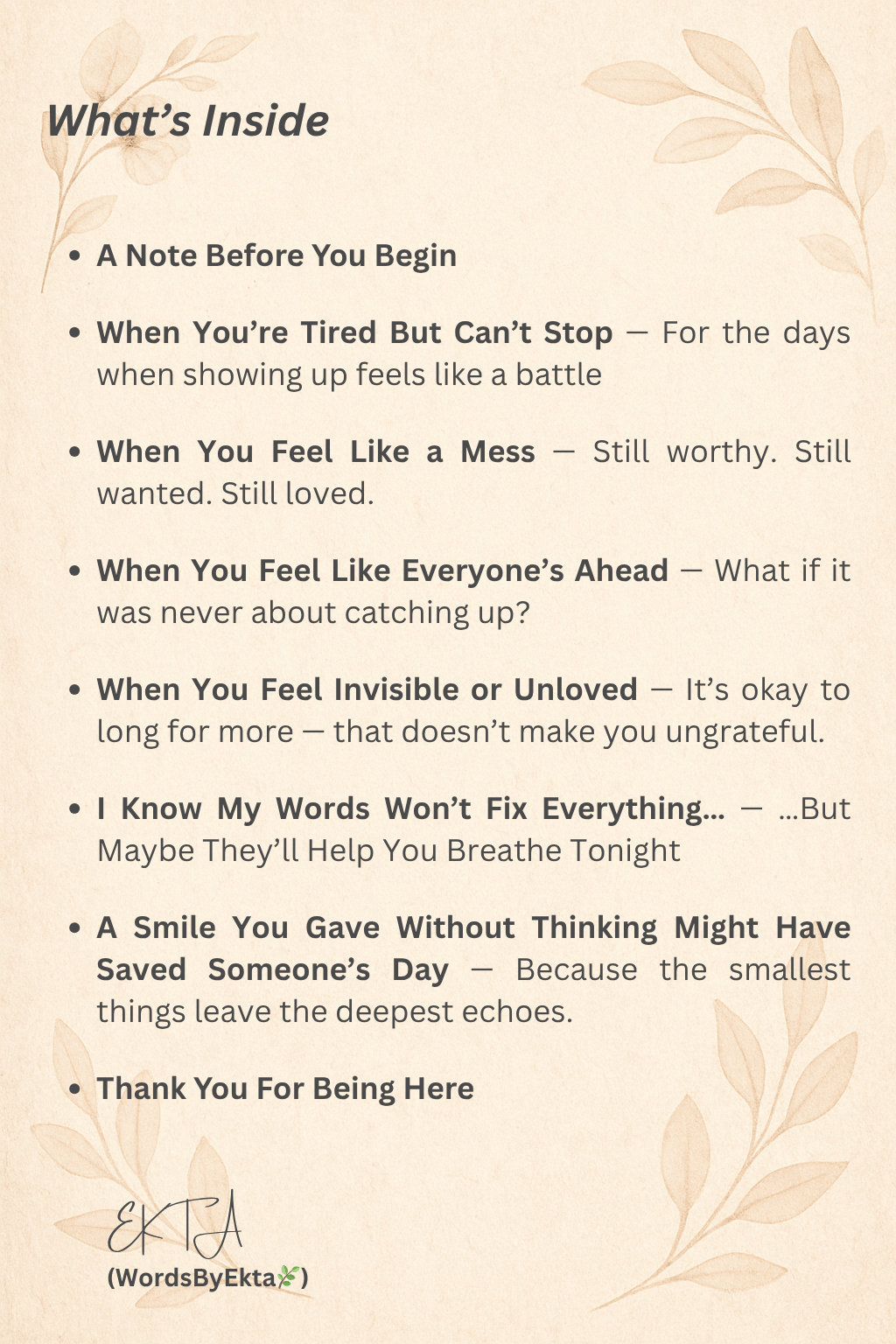 What's Inside

• A Note Before You Begin

• When You're Tired But Can't Stop — For the days when showing up feels like a battle

• When You Feel Like a Mess — Still worthy. Still wanted. Still loved.

• When You Feel Like Everyone's Ahead — What if it was never about catching up?

• When You Feel Invisible or Unloved — It's okay to long for more — that doesn't make you ungrateful.

• I Know My Words Won't Fix Everything... — ...But Maybe They'll Help You Breathe Tonight

• A Smile You Gave Without Thinking Might Have Saved Someone's Day — Because the smallest things leave the deepest echoes.

• Thank You For Being Here

EKTA
(WordsByEkta🌿)